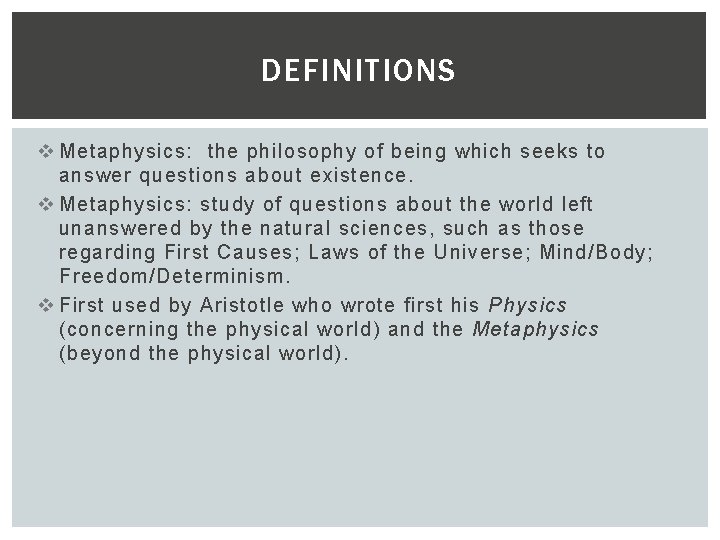 DEFINITIONS

❖ Metaphysics:  the philosophy of being which seeks to answer questions about existence.

❖ Metaphysics: study of questions about the world left unanswered by the natural sciences, such as those regarding First Causes; Laws of the Universe; Mind/Body; Freedom/Determinism.

❖ First used by Aristotle who wrote first his Physics (concerning the physical world) and the Metaphysics (beyond the physical world).